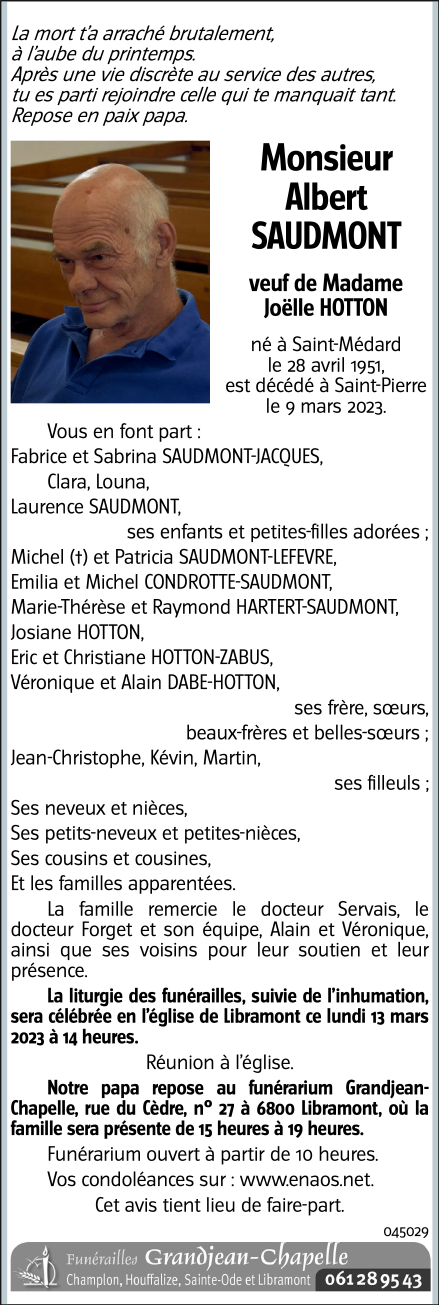 La mort t'a arraché brutalement,
à l'aube du printemps.
Après une vie discrète au service des autres,
tu es parti rejoindre celle qui te manquait tant.
Repose en paix papa.

Monsieur
Albert
SAUDMONT

veuf de Madame
Joëlle HOTTON

né à Saint-Médard
le 28 avril 1951,
est décédé à Saint-Pierre
le 9 mars 2023.

Vous en font part :
Fabrice et Sabrina SAUDMONT-JACQUES,
Clara, Louna,
Laurence SAUDMONT,
ses enfants et petites-filles adorées ;
Michel (†) et Patricia SAUDMONT-LEFEVRE,
Emilia et Michel CONDROTTE-SAUDMONT,
Marie-Thérèse et Raymond HARTERT-SAUDMONT,
Josiane HOTTON,
Eric et Christiane HOTTON-ZABUS,
Véronique et Alain DABE-HOTTON,
ses frère, sœurs,
beaux-frères et belles-sœurs ;
Jean-Christophe, Kévin, Martin,
ses filleuls ;
Ses neveux et nièces,
Ses petits-neveux et petites-nièces,
Ses cousins et cousines,
Et les familles apparentées.

La famille remercie le docteur Servais, le docteur Forget et son équipe, Alain et Véronique, ainsi que ses voisins pour leur soutien et leur présence.

La liturgie des funérailles, suivie de l'inhumation, sera célébrée en l'église de Libramont ce lundi 13 mars 2023 à 14 heures.

Réunion à l'église.

Notre papa repose au funérarium Grandjean-Chapelle, rue du Cèdre, n° 27 à 6800 Libramont, où la famille sera présente de 15 heures à 19 heures.

Funérarium ouvert à partir de 10 heures.
Vos condoléances sur : www.enaos.net.
Cet avis tient lieu de faire-part.

045029

Funérailles Grandjean-Chapelle
Champlon, Houffalize, Sainte-Ode et Libramont 061 28 95 43